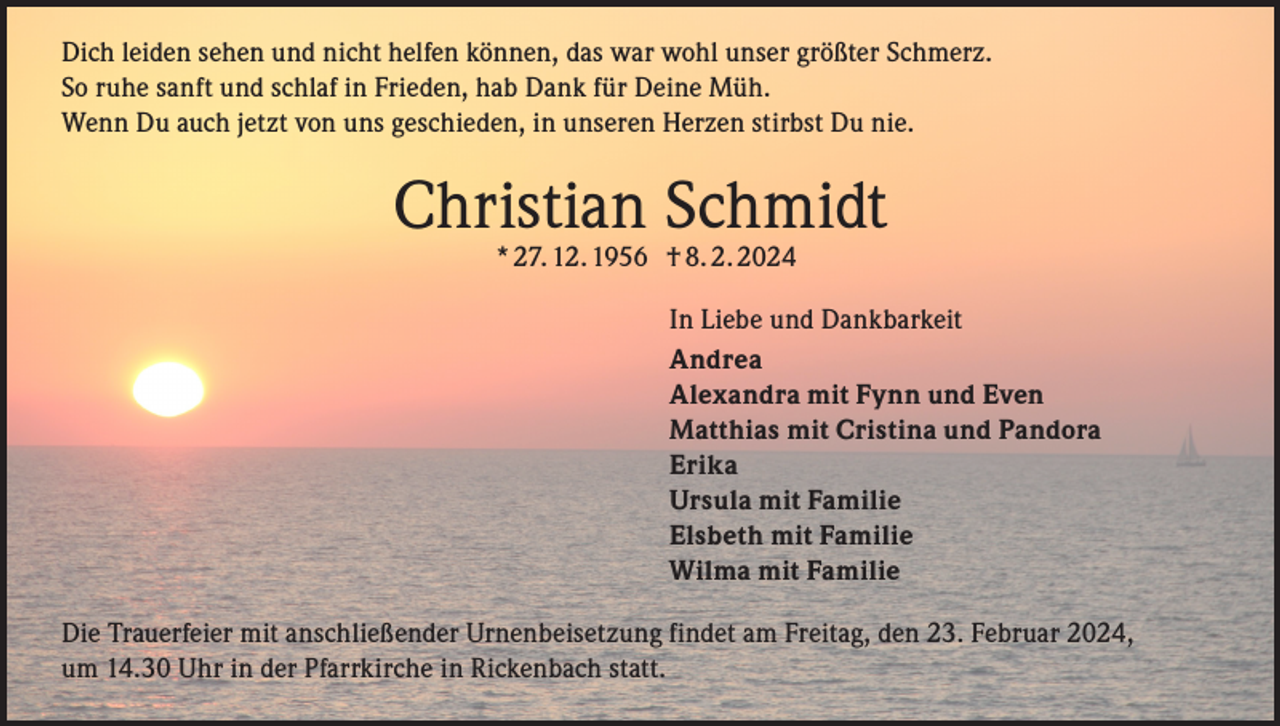 Dich leiden sehen und nicht helfen können, das war wohl unser größter Schmerz.
So ruhe sanft und schlaf in Frieden, hab Dank für Deine Müh.
Wenn Du auch jetzt von uns geschieden, in unseren Herzen stirbst Du nie.

Christian Schmidt

* 27. 12. 1956 † 8. 2. 2024

In Liebe und Dankbarkeit
Andrea
Alexandra mit Fynn und Even
Matthias mit Cristina und Pandora
Erika
Ursula mit Familie
Elsbeth mit Familie
Wilma mit Familie

Die Trauerfeier mit anschließender Urnenbeisetzung findet am Freitag, den 23. Februar 2024, um 14.30 Uhr in der Pfarrkirche in Rickenbach statt.